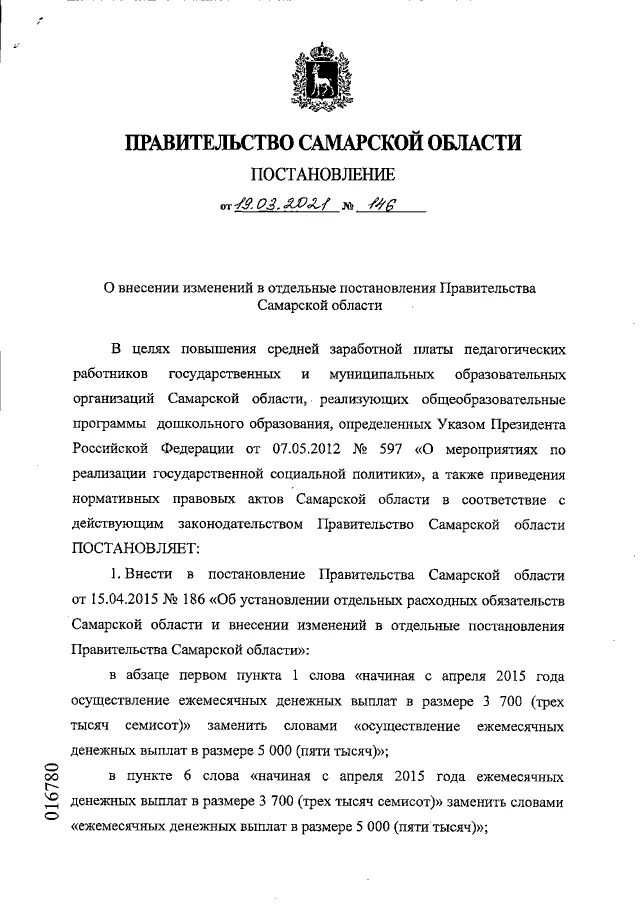 ПРАВИТЕЛЬСТВО САМАРСКОЙ ОБЛАСТИ

ПОСТАНОВЛЕНИЕ

от 19.03.2021 № 146

О внесении изменений в отдельные постановления Правительства Самарской области

В целях повышения средней заработной платы педагогических работников государственных и муниципальных образовательных организаций Самарской области, реализующих общеобразовательные программы дошкольного образования, определенных Указом Президента Российской Федерации от 07.05.2012 № 597 «О мероприятиях по реализации государственной социальной политики», а также приведения нормативных правовых актов Самарской области в соответствие с действующим законодательством Правительство Самарской области ПОСТАНОВЛЯЕТ:

1. Внести в постановление Правительства Самарской области от 15.04.2015 № 186 «Об установлении отдельных расходных обязательств Самарской области и внесении изменений в отдельные постановления Правительства Самарской области»:

в абзаце первом пункта 1 слова «начиная с апреля 2015 года осуществление ежемесячных денежных выплат в размере 3 700 (трех тысяч семисот)» заменить словами «осуществление ежемесячных денежных выплат в размере 5 000 (пяти тысяч)»;

в пункте 6 слова «начиная с апреля 2015 года ежемесячных денежных выплат в размере 3 700 (трех тысяч семисот)» заменить словами «ежемесячных денежных выплат в размере 5 000 (пяти тысяч)»;

016780